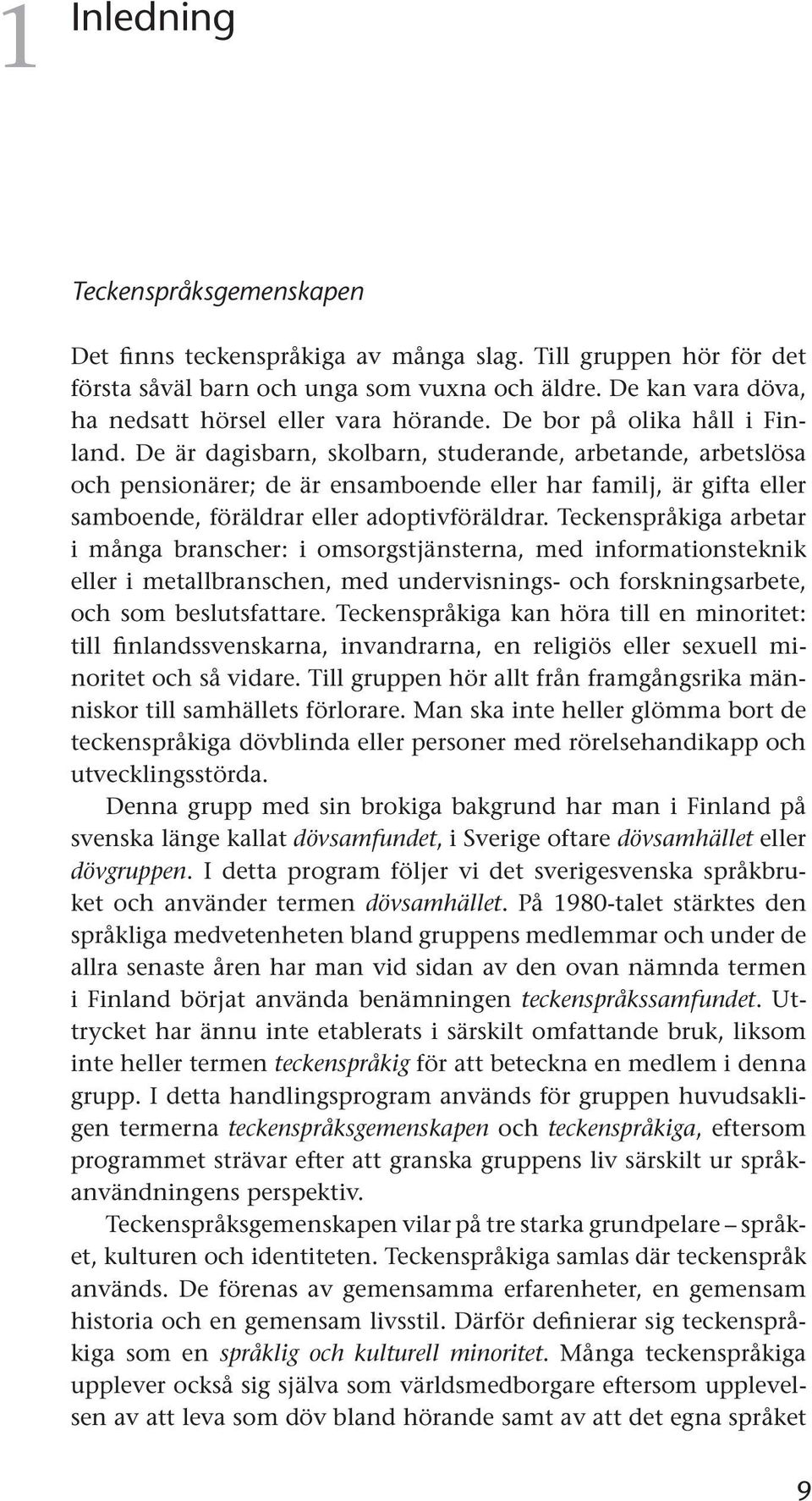 1 Inledning

Teckenspråksgemenskapen

Det finns teckenspråkiga av många slag. Till gruppen hör för det första såväl barn och unga som vuxna och äldre. De kan vara döva, ha nedsatt hörsel eller vara hörande. De bor på olika håll i Finland. De är dagisbarn, skolbarn, studerande, arbetande, arbetslösa och pensionärer; de är ensamboende eller har familj, är gifta eller samboende, föräldrar eller adoptivföräldrar. Teckenspråkiga arbetar i många branscher: i omsorgstjänsterna, med informationsteknik eller i metallbranschen, med undervisnings- och forskningsarbete, och som beslutsfattare. Teckenspråkiga kan höra till en minoritet: till finlandssvenskarna, invandrarna, en religiös eller sexuell minoritet och så vidare. Till gruppen hör allt från framgångsrika människor till samhällets förlorare. Man ska inte heller glömma bort de teckenspråkiga dövblinda eller personer med rörelsehandikapp och utvecklingsstörda.

Denna grupp med sin brokiga bakgrund har man i Finland på svenska länge kallat dövsamfundet, i Sverige oftare dövsamhället eller dövgruppen. I detta program följer vi det sverigesvenska språkbruket och använder termen dövsamhället. På 1980-talet stärktes den språkliga medvetenheten bland gruppens medlemmar och under de allra senaste åren har man vid sidan av den ovan nämnda termen i Finland börjat använda benämningen teckenspråkssamfundet. Uttrycket har ännu inte etablerats i särskilt omfattande bruk, liksom inte heller termen teckenspråkig för att beteckna en medlem i denna grupp. I detta handlingsprogram används för gruppen huvudsakligen termerna teckenspråksgemenskapen och teckenspråkiga, eftersom programmet strävar efter att granska gruppens liv särskilt ur språkanvändningens perspektiv.

Teckenspråksgemenskapen vilar på tre starka grundpelare – språket, kulturen och identiteten. Teckenspråkiga samlas där teckenspråk används. De förenas av gemensamma erfarenheter, en gemensam historia och en gemensam livsstil. Därför definierar sig teckenspråkiga som en språklig och kulturell minoritet. Många teckenspråkiga upplever också sig själva som världsmedborgare eftersom upplevelsen av att leva som döv bland hörande samt av att det egna språket

9